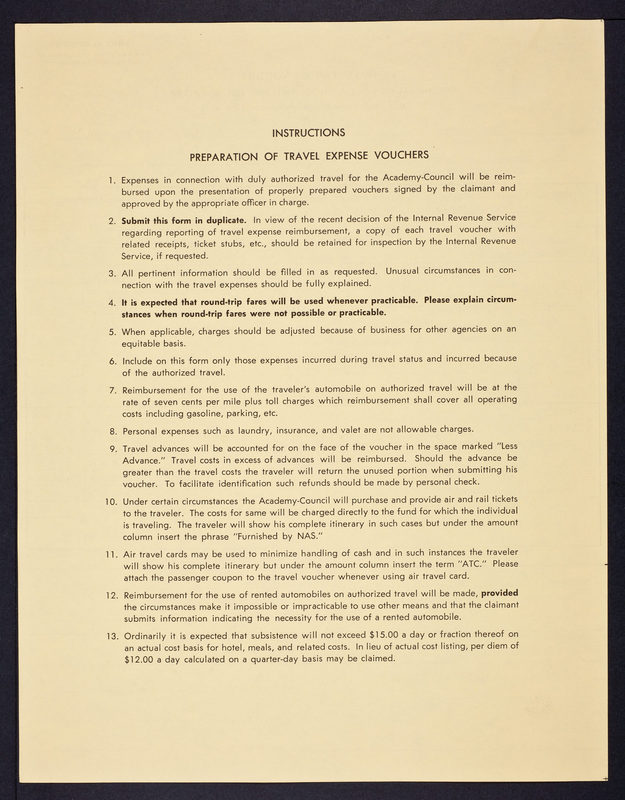 INSTRUCTIONS

PREPARATION OF TRAVEL EXPENSE VOUCHERS

1. Expenses in connection with duly authorized travel for the Academy-Council will be reimbursed upon the presentation of properly prepared vouchers signed by the claimant and approved by the appropriate officer in charge.

2. Submit this form in duplicate. In view of the recent decision of the Internal Revenue Service regarding reporting of travel expense reimbursement, a copy of each travel voucher with related receipts, ticket stubs, etc., should be retained for inspection by the Internal Revenue Service, if requested.

3. All pertinent information should be filled in as requested. Unusual circumstances in connection with the travel expenses should be fully explained.

4. It is expected that round-trip fares will be used whenever practicable. Please explain circumstances when round-trip fares were not possible or practicable.

5. When applicable, charges should be adjusted because of business for other agencies on an equitable basis.

6. Include on this form only those expenses incurred during travel status and incurred because of the authorized travel.

7. Reimbursement for the use of the traveler's automobile on authorized travel will be at the rate of seven cents per mile plus toll charges which reimbursement shall cover all operating costs including gasoline, parking, etc.

8. Personal expenses such as laundry, insurance, and valet are not allowable charges.

9. Travel advances will be accounted for on the face of the voucher in the space marked "Less Advance." Travel costs in excess of advances will be reimbursed. Should the advance be greater than the travel costs the traveler will return the unused portion when submitting his voucher. To facilitate identification such refunds should be made by personal check.

10. Under certain circumstances the Academy-Council will purchase and provide air and rail tickets to the traveler. The costs for same will be charged directly to the fund for which the individual is traveling. The traveler will show his complete itinerary in such cases but under the amount column insert the phrase "Furnished by NAS."

11. Air travel cards may be used to minimize handling of cash and in such instances the traveler will show his complete itinerary but under the amount column insert the term "ATC." Please attach the passenger coupon to the travel voucher whenever using air travel card.

12. Reimbursement for the use of rented automobiles on authorized travel will be made, provided the circumstances make it impossible or impracticable to use other means and that the claimant submits information indicating the necessity for the use of a rented automobile.

13. Ordinarily it is expected that subsistence will not exceed $15.00 a day or fraction thereof on an actual cost basis for hotel, meals, and related costs. In lieu of actual cost listing, per diem of $12.00 a day calculated on a quarter-day basis may be claimed.